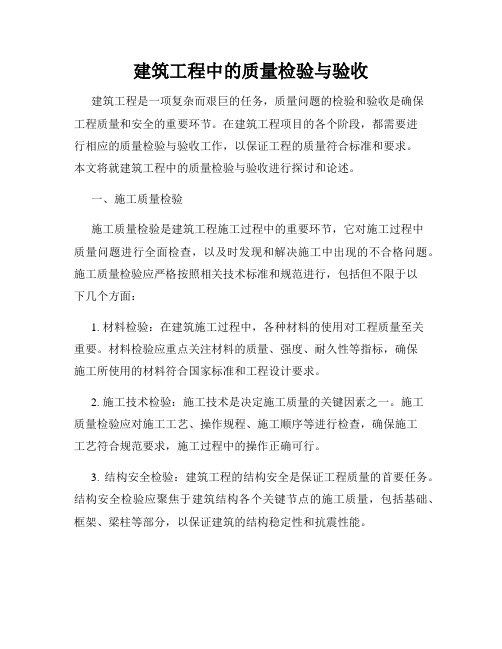 建筑工程中的质量检验与验收

建筑工程是一项复杂而艰巨的任务，质量问题的检验和验收是确保工程质量和安全的重要环节。在建筑工程项目的各个阶段，都需要进行相应的质量检验与验收工作，以保证工程的质量符合标准和要求。本文将就建筑工程中的质量检验与验收进行探讨和论述。

一、施工质量检验

施工质量检验是建筑工程施工过程中的重要环节，它对施工过程中质量问题进行全面检查，以及时发现和解决施工中出现的不合格问题。施工质量检验应严格按照相关技术标准和规范进行，包括但不限于以下几个方面：

1. 材料检验：在建筑施工过程中，各种材料的使用对工程质量至关重要。材料检验应重点关注材料的质量、强度、耐久性等指标，确保施工所使用的材料符合国家标准和工程设计要求。

2. 施工技术检验：施工技术是决定施工质量的关键因素之一。施工质量检验应对施工工艺、操作规程、施工顺序等进行检查，确保施工工艺符合规范要求，施工过程中的操作正确可行。

3. 结构安全检验：建筑工程的结构安全是保证工程质量的首要任务。结构安全检验应聚焦于建筑结构各个关键节点的施工质量，包括基础、框架、梁柱等部分，以保证建筑的结构稳定性和抗震性能。